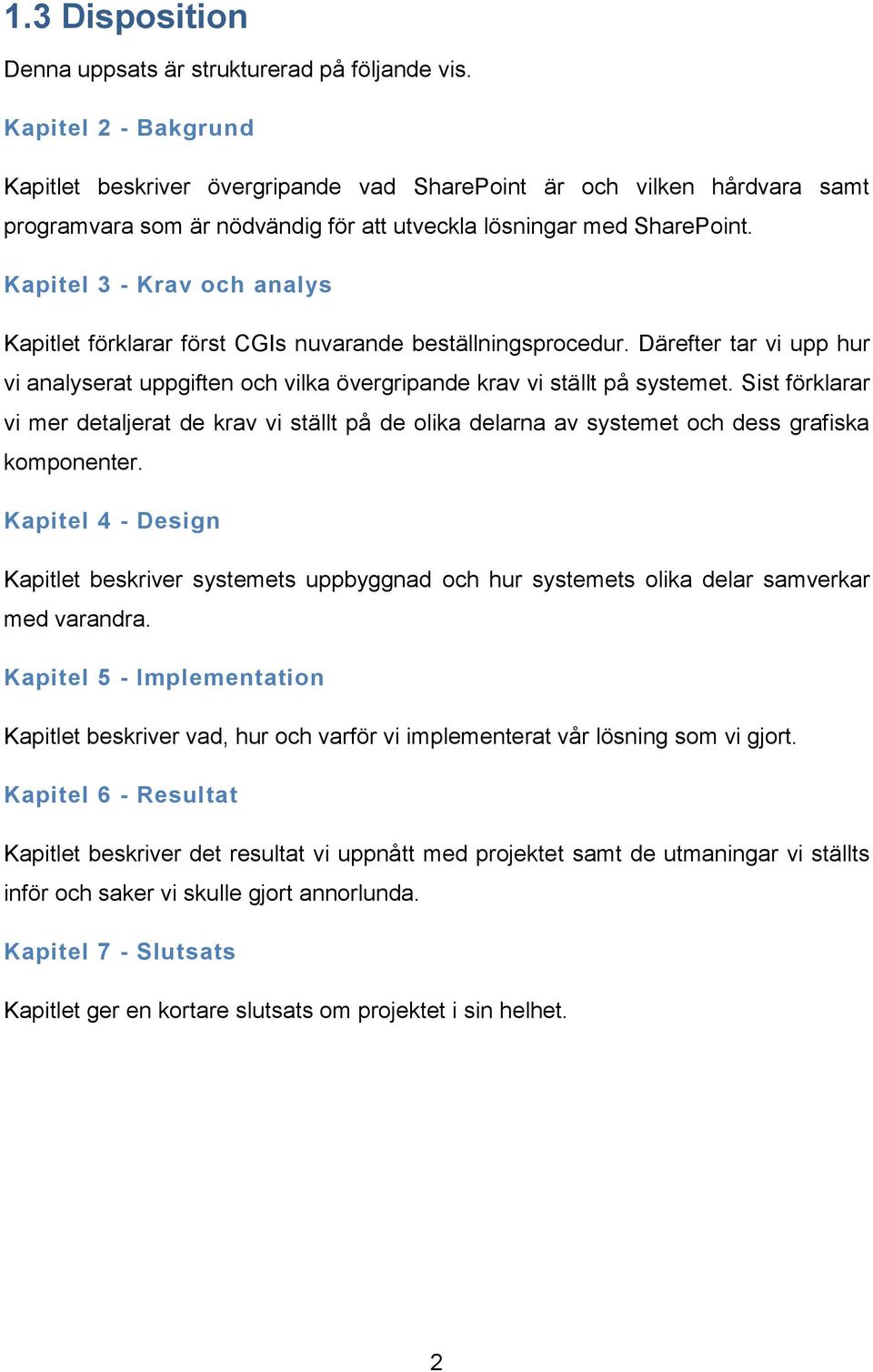 1.3 Disposition

Denna uppsats är strukturerad på följande vis.

Kapitel 2 - Bakgrund

Kapitlet beskriver övergripande vad SharePoint är och vilken hårdvara samt programvara som är nödvändig för att utveckla lösningar med SharePoint.

Kapitel 3 - Krav och analys

Kapitlet förklarar först CGIs nuvarande beställningsprocedur. Därefter tar vi upp hur vi analyserat uppgiften och vilka övergripande krav vi ställt på systemet. Sist förklarar vi mer detaljerat de krav vi ställt på de olika delarna av systemet och dess grafiska komponenter.

Kapitel 4 - Design

Kapitlet beskriver systemets uppbyggnad och hur systemets olika delar samverkar med varandra.

Kapitel 5 - Implementation

Kapitlet beskriver vad, hur och varför vi implementerat vår lösning som vi gjort.

Kapitel 6 - Resultat

Kapitlet beskriver det resultat vi uppnått med projektet samt de utmaningar vi ställts inför och saker vi skulle gjort annorlunda.

Kapitel 7 - Slutsats

Kapitlet ger en kortare slutsats om projektet i sin helhet.

2